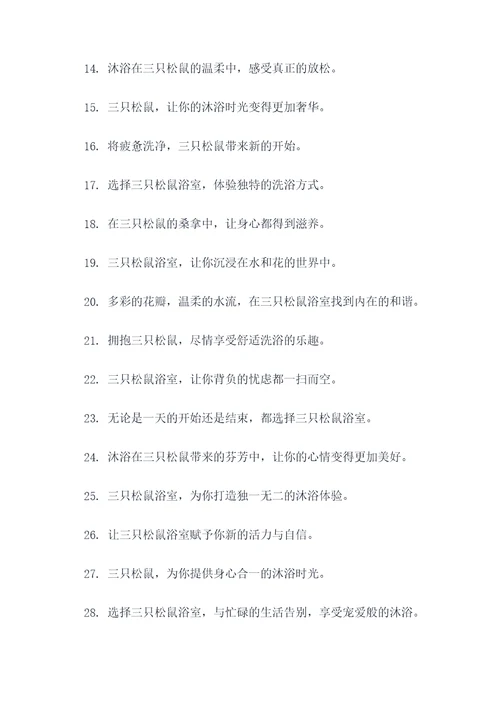 14. 沐浴在三只松鼠的温柔中，感受真正的放松。

15. 三只松鼠，让你的沐浴时光变得更加奢华。

16. 将疲惫洗净，三只松鼠带来新的开始。

17. 选择三只松鼠浴室，体验独特的洗浴方式。

18. 在三只松鼠的桑拿中，让身心都得到滋养。

19. 三只松鼠浴室，让你沉浸在水和花的世界中。

20. 多彩的花瓣，温柔的水流，在三只松鼠浴室找到内在的和谐。

21. 拥抱三只松鼠，尽情享受舒适洗浴的乐趣。

22. 三只松鼠浴室，让你背负的忧虑都一扫而空。

23. 无论是一天的开始还是结束，都选择三只松鼠浴室。

24. 沐浴在三只松鼠带来的芬芳中，让你的心情变得更加美好。

25. 三只松鼠浴室，为你打造独一无二的沐浴体验。

26. 让三只松鼠浴室赋予你新的活力与自信。

27. 三只松鼠，为你提供身心合一的沐浴时光。

28. 选择三只松鼠浴室，与忙碌的生活告别，享受宠爱般的沐浴。